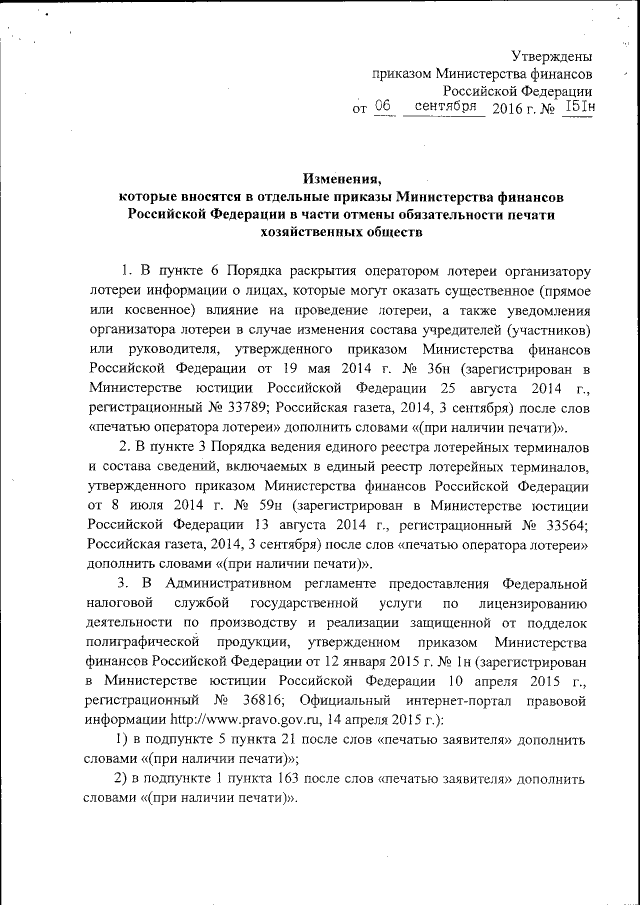 Утверждены
приказом Министерства финансов
Российской Федерации
от 06 сентября 2016 г. № 151н

Изменения,
которые вносятся в отдельные приказы Министерства финансов Российской Федерации в части отмены обязательности печати хозяйственных обществ

1. В пункте 6 Порядка раскрытия оператором лотереи организатору лотереи информации о лицах, которые могут оказать существенное (прямое или косвенное) влияние на проведение лотереи, а также уведомления организатора лотереи в случае изменения состава учредителей (участников) или руководителя, утвержденного приказом Министерства финансов Российской Федерации от 19 мая 2014 г. № 36н (зарегистрирован в Министерстве юстиции Российской Федерации 25 августа 2014 г., регистрационный № 33789; Российская газета, 2014, 3 сентября) после слов «печатью оператора лотереи» дополнить словами «(при наличии печати)».

2. В пункте 3 Порядка ведения единого реестра лотерейных терминалов и состава сведений, включаемых в единый реестр лотерейных терминалов, утвержденного приказом Министерства финансов Российской Федерации от 8 июля 2014 г. № 59н (зарегистрирован в Министерстве юстиции Российской Федерации 13 августа 2014 г., регистрационный № 33564; Российская газета, 2014, 3 сентября) после слов «печатью оператора лотереи» дополнить словами «(при наличии печати)».

3. В Административном регламенте предоставления Федеральной налоговой службой государственной услуги по лицензированию деятельности по производству и реализации защищенной от подделок полиграфической продукции, утвержденном приказом Министерства финансов Российской Федерации от 12 января 2015 г. № 1н (зарегистрирован в Министерстве юстиции Российской Федерации 10 апреля 2015 г., регистрационный № 36816; Официальный интернет-портал правовой информации http://www.pravo.gov.ru, 14 апреля 2015 г.):

1) в подпункте 5 пункта 21 после слов «печатью заявителя» дополнить словами «(при наличии печати)»;

2) в подпункте 1 пункта 163 после слов «печатью заявителя» дополнить словами «(при наличии печати)».